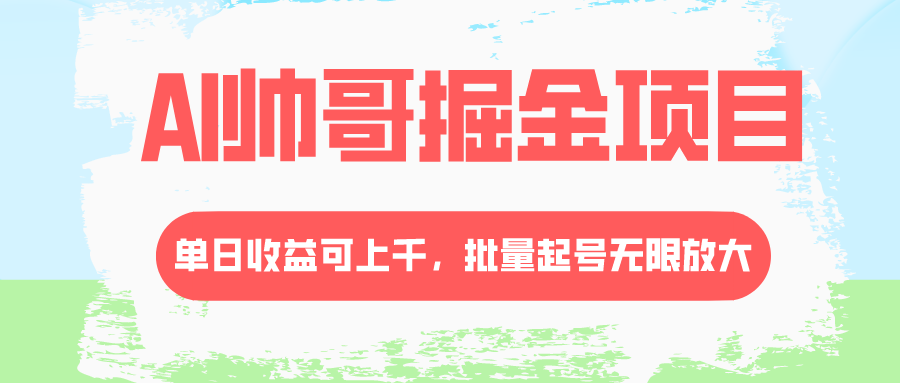 AI帅哥掘金项目

单日收益可上千，批量起号无限放大